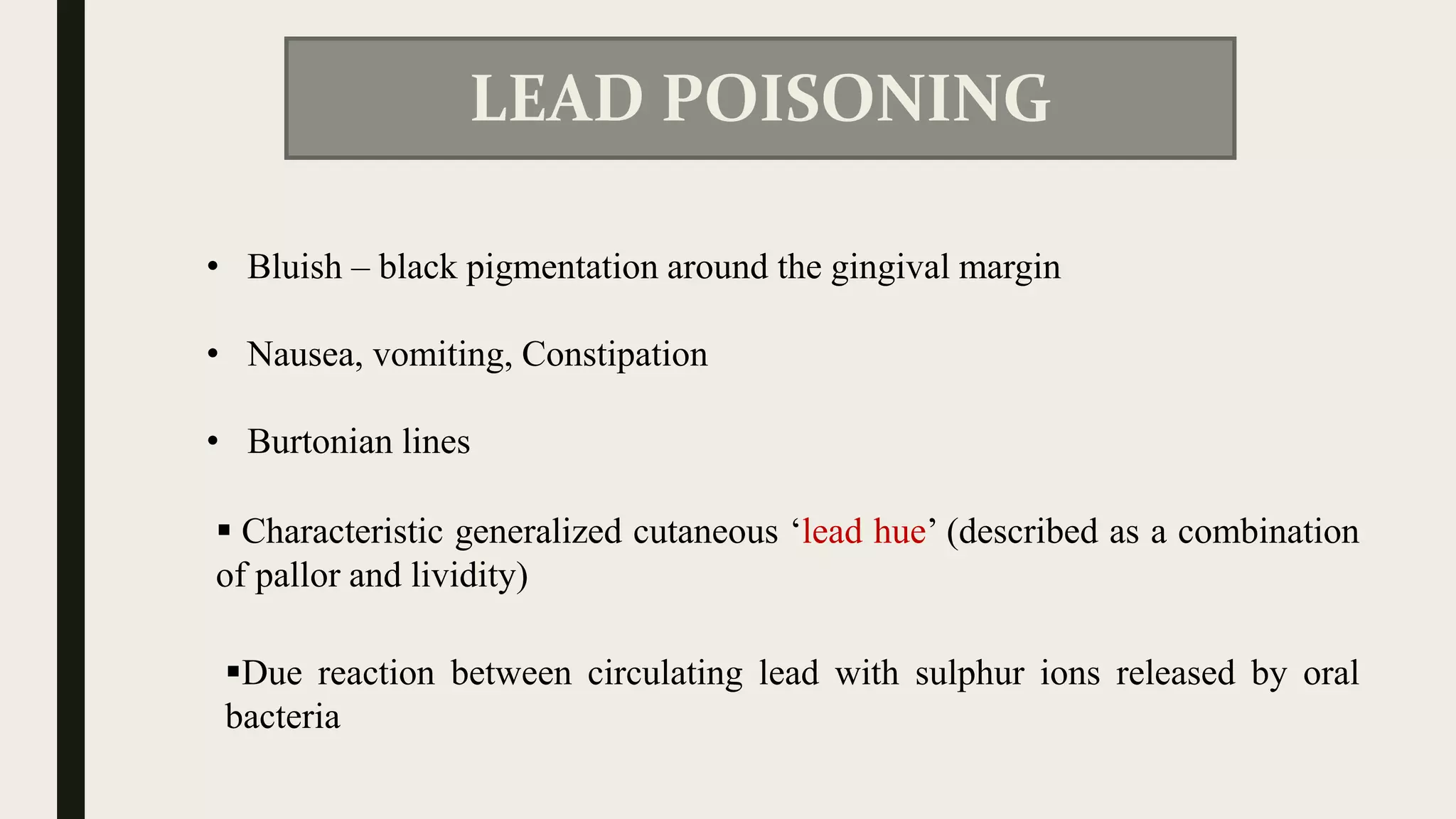 LEAD POISONING

• Bluish – black pigmentation around the gingival margin

• Nausea, vomiting, Constipation

• Burtonian lines

▪ Characteristic generalized cutaneous ‘lead hue’ (described as a combination of pallor and lividity)

▪Due reaction between circulating lead with sulphur ions released by oral bacteria